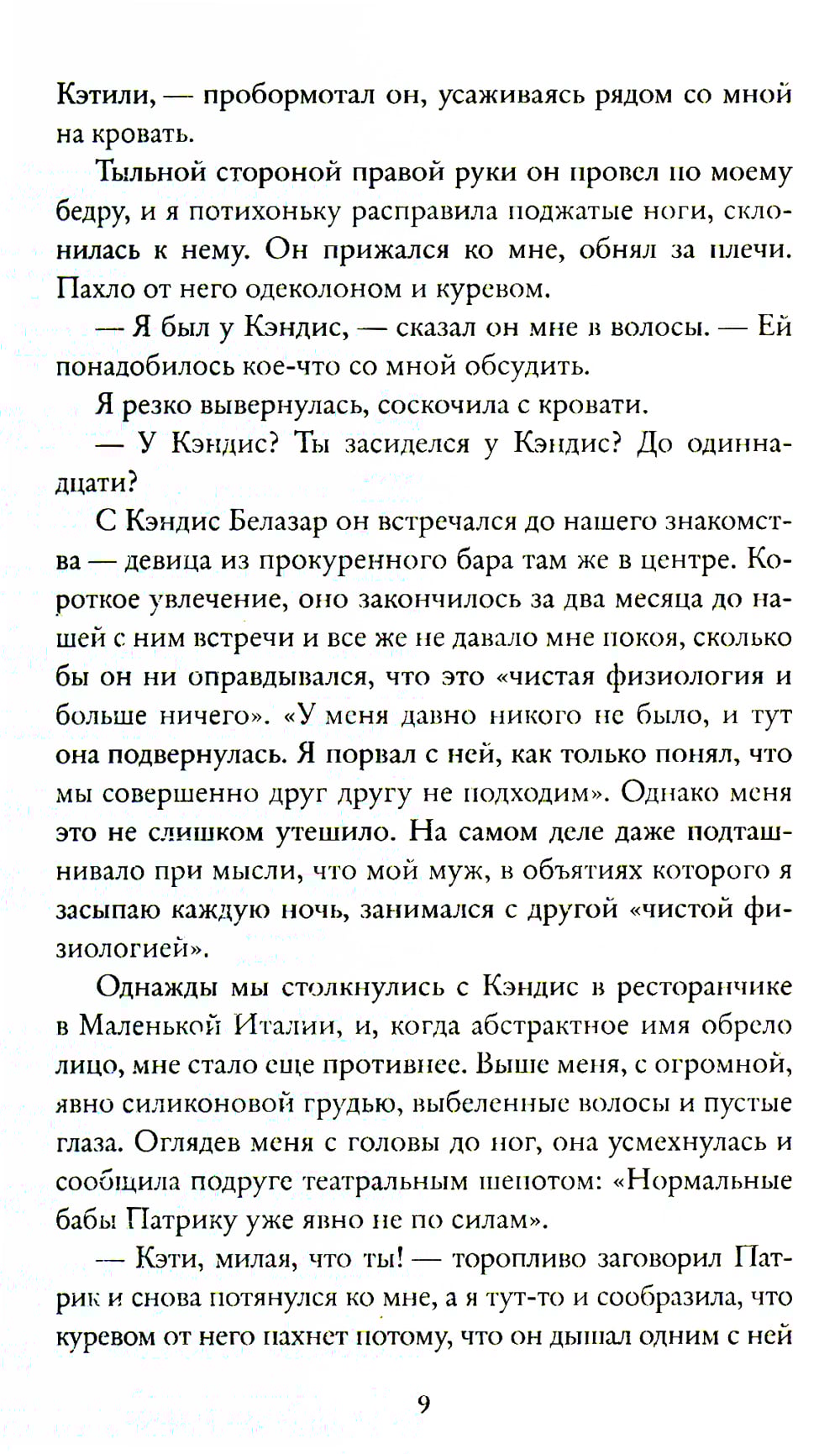 Кэтили, — пробормотал он, усаживаясь рядом со мной на кровать.

Тыльной стороной правой руки он провел по моему бедру, и я потихоньку расправила поджатые ноги, склонилась к нему. Он прижался ко мне, обнял за плечи. Пахло от него одеколоном и куревом.

— Я был у Кэндис, — сказал он мне в волосы. — Ей понадобилось кое-что со мной обсудить.

Я резко вывернулась, соскочила с кровати.

— У Кэндис? Ты засиделся у Кэндис? До одиннадцати?

С Кэндис Белазар он встречался до нашего знакомства — девица из прокуренного бара там же в центре. Короткое увлечение, оно закончилось за два месяца до нашей с ним встречи и все же не давало мне покоя, сколько бы он ни оправдывался, что это «чистая физиология и больше ничего». «У меня давно никого не было, и тут она подвернулась. Я порвал с ней, как только понял, что мы совершенно друг другу не подходим». Однако меня это не слишком утешило. На самом деле даже подташнивало при мысли, что мой муж, в объятиях которого я засыпаю каждую ночь, занимался с другой «чистой физиологией».

Однажды мы столкнулись с Кэндис в ресторанчике в Маленькой Италии, и, когда абстрактное имя обрело лицо, мне стало еще противнее. Выше меня, с огромной, явно силиконовой грудью, выбеленные волосы и пустые глаза. Оглядев меня с головы до ног, она усмехнулась и сообщила подруге театральным шепотом: «Нормальные бабы Патрику уже явно не по силам».

— Кэти, милая, что ты! — торопливо заговорил Патрик и снова потянулся ко мне, а я тут-то и сообразила, что куревом от него пахнет потому, что он дышал одним с ней

9